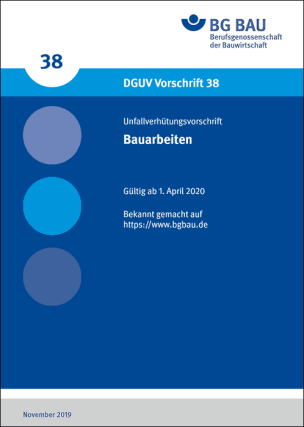 BG BAU
Berufsgenossenschaft
der Bauwirtschaft

38

DGUV Vorschrift 38

Unfallverhütungsvorschrift

Bauarbeiten

Gültig ab 1. April 2020

Bekannt gemacht auf
https://www.bgbau.de

November 2019